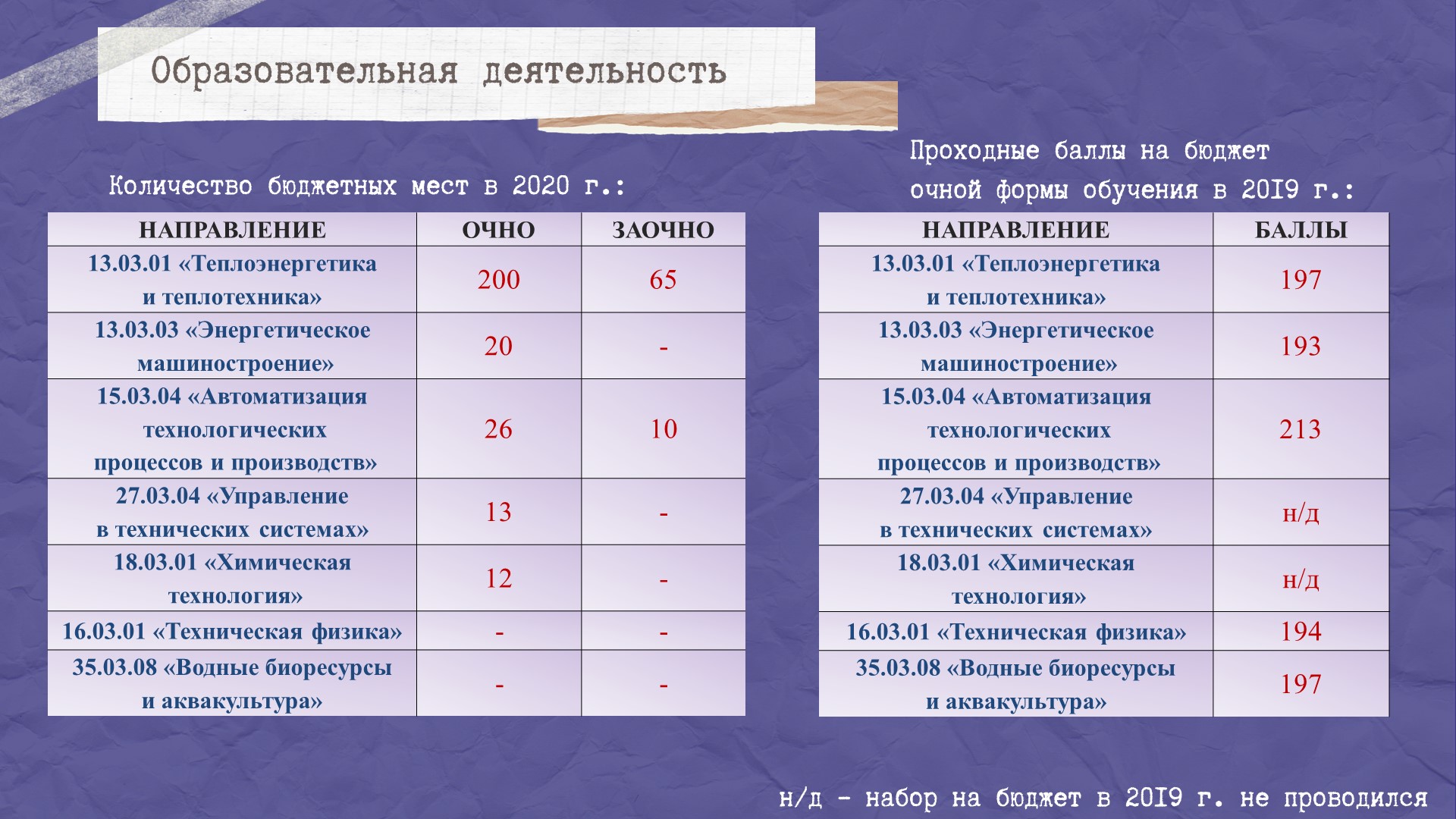 Образовательная деятельность

Количество бюджетных мест в 2020 г.:

| НАПРАВЛЕНИЕ | ОЧНО | ЗАОЧНО |
|---|---|---|
| 13.03.01 «Теплоэнергетика и теплотехника» | 200 | 65 |
| 13.03.03 «Энергетическое машиностроение» | 20 | - |
| 15.03.04 «Автоматизация технологических процессов и производств» | 26 | 10 |
| 27.03.04 «Управление в технических системах» | 13 | - |
| 18.03.01 «Химическая технология» | 12 | - |
| 16.03.01 «Техническая физика» | - | - |
| 35.03.08 «Водные биоресурсы и аквакультура» | - | - |

Проходные баллы на бюджет очной формы обучения в 2019 г.:

| НАПРАВЛЕНИЕ | БАЛЛЫ |
|---|---|
| 13.03.01 «Теплоэнергетика и теплотехника» | 197 |
| 13.03.03 «Энергетическое машиностроение» | 193 |
| 15.03.04 «Автоматизация технологических процессов и производств» | 213 |
| 27.03.04 «Управление в технических системах» | н/д |
| 18.03.01 «Химическая технология» | н/д |
| 16.03.01 «Техническая физика» | 194 |
| 35.03.08 «Водные биоресурсы и аквакультура» | 197 |

н/д - набор на бюджет в 2019 г. не проводился